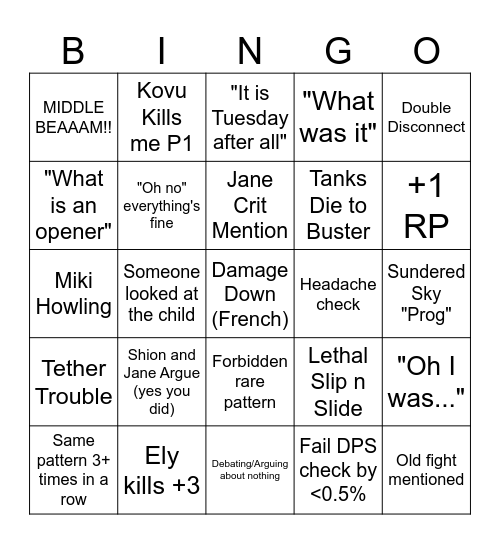 | B | I | N | G | O |
|---|---|---|---|---|
| MIDDLE BEAAAM!! | Kovu Kills me P1 | "It is Tuesday after all" | "What was it" | Double Disconnect |
| "What is an opener" | "Oh no" everything's fine | Jane Crit Mention | Tanks Die to Buster | +1 RP |
| Miki Howling | Someone looked at the child | Damage Down (French) | Headache check | Sundered Sky "Prog" |
| Tether Trouble | Shion and Jane Argue (yes you did) | Forbidden rare pattern | Lethal Slip n Slide | "Oh I was..." |
| Same pattern 3+ times in a row | Ely kills +3 | Debating/Arguing about nothing | Fail DPS check by <0.5% | Old fight mentioned |